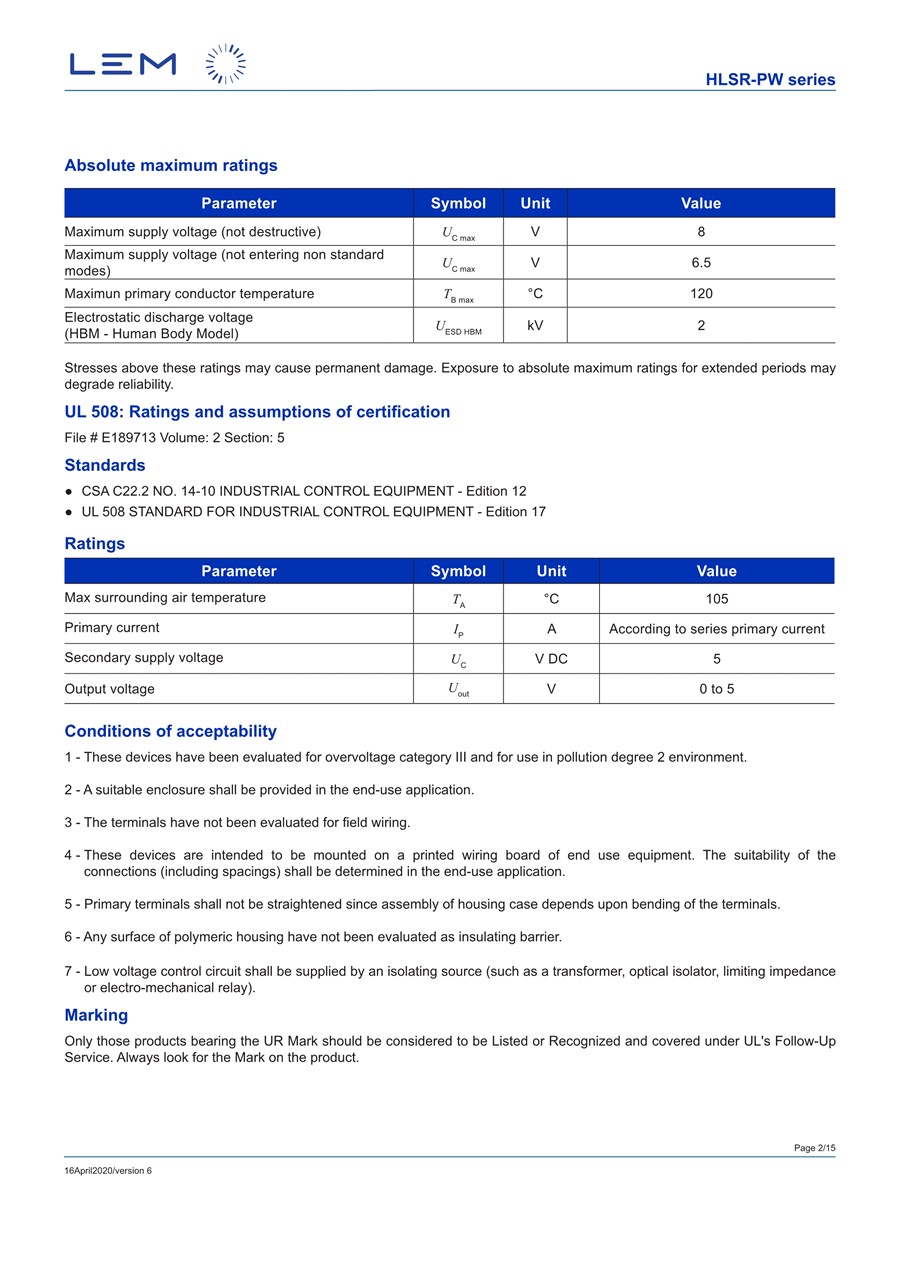 LEM

HLSR-PW series

Absolute maximum ratings

| Parameter | Symbol | Unit | Value |
|---|---|---|---|
| Maximum supply voltage (not destructive) | $U_{C\ max}$ | V | 8 |
| Maximum supply voltage (not entering non standard modes) | $U_{C\ max}$ | V | 6.5 |
| Maximun primary conductor temperature | $T_{B\ max}$ | °C | 120 |
| Electrostatic discharge voltage (HBM - Human Body Model) | $U_{ESD\ HBM}$ | kV | 2 |

Stresses above these ratings may cause permanent damage. Exposure to absolute maximum ratings for extended periods may degrade reliability.

UL 508: Ratings and assumptions of certification

File # E189713 Volume: 2 Section: 5

Standards

● CSA C22.2 NO. 14-10 INDUSTRIAL CONTROL EQUIPMENT - Edition 12
● UL 508 STANDARD FOR INDUSTRIAL CONTROL EQUIPMENT - Edition 17

Ratings

| Parameter | Symbol | Unit | Value |
|---|---|---|---|
| Max surrounding air temperature | $T_A$ | °C | 105 |
| Primary current | $I_P$ | A | According to series primary current |
| Secondary supply voltage | $U_C$ | V DC | 5 |
| Output voltage | $U_{out}$ | V | 0 to 5 |

Conditions of acceptability

1 - These devices have been evaluated for overvoltage category III and for use in pollution degree 2 environment.

2 - A suitable enclosure shall be provided in the end-use application.

3 - The terminals have not been evaluated for field wiring.

4 - These devices are intended to be mounted on a printed wiring board of end use equipment. The suitability of the connections (including spacings) shall be determined in the end-use application.

5 - Primary terminals shall not be straightened since assembly of housing case depends upon bending of the terminals.

6 - Any surface of polymeric housing have not been evaluated as insulating barrier.

7 - Low voltage control circuit shall be supplied by an isolating source (such as a transformer, optical isolator, limiting impedance or electro-mechanical relay).

Marking

Only those products bearing the UR Mark should be considered to be Listed or Recognized and covered under UL's Follow-Up Service. Always look for the Mark on the product.

Page 2/15

16April2020/version 6